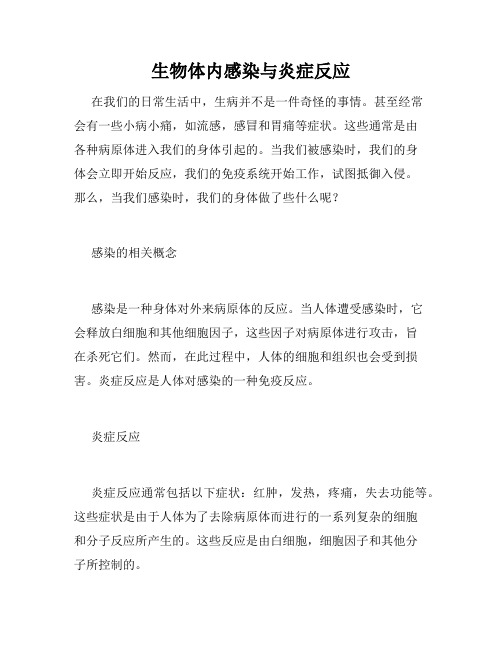 生物体内感染与炎症反应

在我们的日常生活中，生病并不是一件奇怪的事情。甚至经常会有一些小病小痛，如流感，感冒和胃痛等症状。这些通常是由各种病原体进入我们的身体引起的。当我们被感染时，我们的身体会立即开始反应，我们的免疫系统开始工作，试图抵御入侵。那么，当我们感染时，我们的身体做了些什么呢？

感染的相关概念

感染是一种身体对外来病原体的反应。当人体遭受感染时，它会释放白细胞和其他细胞因子，这些因子对病原体进行攻击，旨在杀死它们。然而，在此过程中，人体的细胞和组织也会受到损害。炎症反应是人体对感染的一种免疫反应。

炎症反应

炎症反应通常包括以下症状：红肿，发热，疼痛，失去功能等。这些症状是由于人体为了去除病原体而进行的一系列复杂的细胞和分子反应所产生的。这些反应是由白细胞，细胞因子和其他分子所控制的。